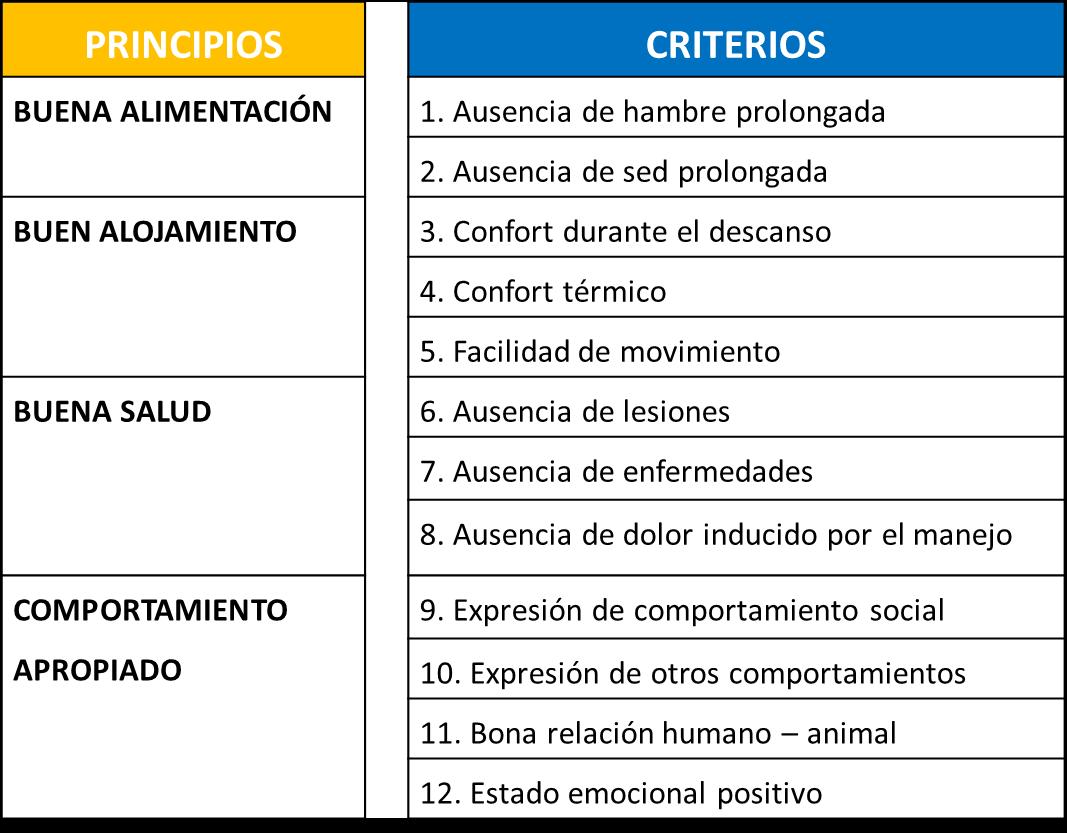 | PRINCIPIOS | CRITERIOS |
|---|---|
| BUENA ALIMENTACIÓN | 1. Ausencia de hambre prolongada |
| | 2. Ausencia de sed prolongada |
| BUEN ALOJAMIENTO | 3. Confort durante el descanso |
| | 4. Confort térmico |
| | 5. Facilidad de movimiento |
| BUENA SALUD | 6. Ausencia de lesiones |
| | 7. Ausencia de enfermedades |
| | 8. Ausencia de dolor inducido por el manejo |
| COMPORTAMIENTO APROPIADO | 9. Expresión de comportamiento social |
| | 10. Expresión de otros comportamientos |
| | 11. Bona relación humano – animal |
| | 12. Estado emocional positivo |